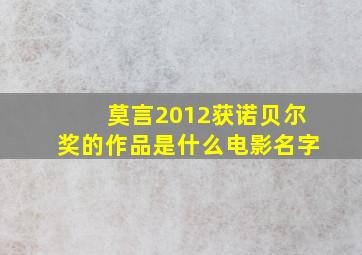 莫言2012获诺贝尔奖的作品是什么电影名字